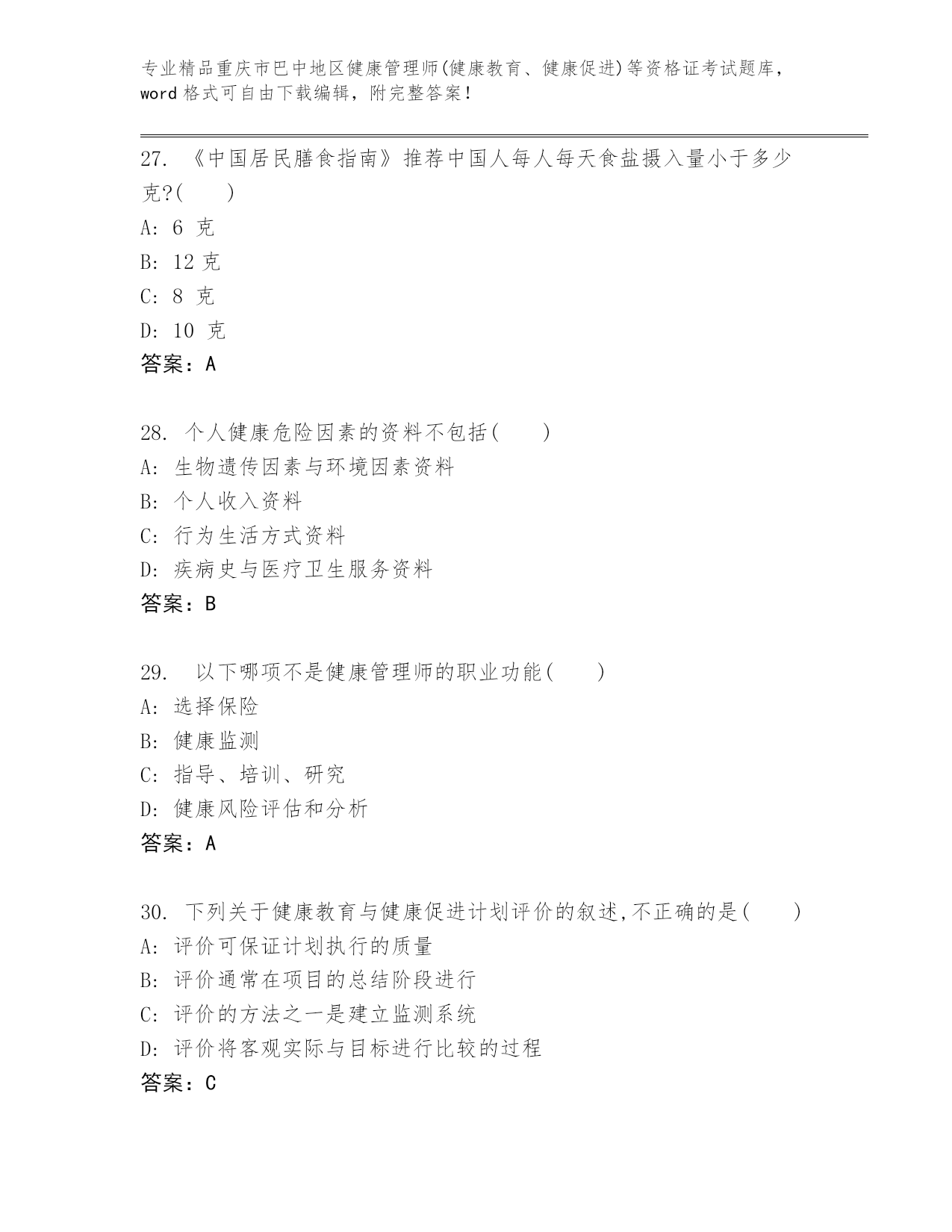 专业精品重庆市巴中地区健康管理师(健康教育、健康促进)等资格证考试题库，word 格式可自由下载编辑，附完整答案！

27. 《中国居民膳食指南》推荐中国人每人每天食盐摄入量小于多少克?(　　)
A: 6 克
B: 12 克
C: 8 克
D: 10 克
答案：A

28. 个人健康危险因素的资料不包括(　　)
A: 生物遗传因素与环境因素资料
B: 个人收入资料
C: 行为生活方式资料
D: 疾病史与医疗卫生服务资料
答案：B

29. 以下哪项不是健康管理师的职业功能(　　)
A: 选择保险
B: 健康监测
C: 指导、培训、研究
D: 健康风险评估和分析
答案：A

30. 下列关于健康教育与健康促进计划评价的叙述,不正确的是(　　)
A: 评价可保证计划执行的质量
B: 评价通常在项目的总结阶段进行
C: 评价的方法之一是建立监测系统
D: 评价将客观实际与目标进行比较的过程
答案：C